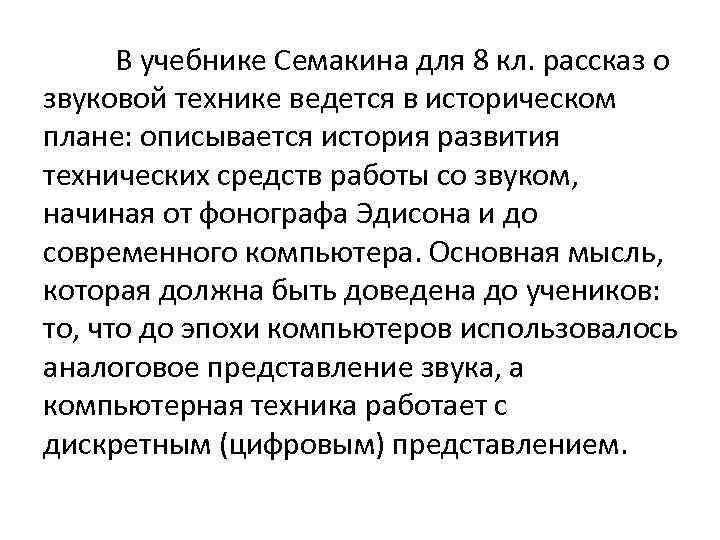 В учебнике Семакина для 8 кл. рассказ о звуковой технике ведется в историческом плане: описывается история развития технических средств работы со звуком, начиная от фонографа Эдисона и до современного компьютера. Основная мысль, которая должна быть доведена до учеников: то, что до эпохи компьютеров использовалось аналоговое представление звука, а компьютерная техника работает с дискретным (цифровым) представлением.